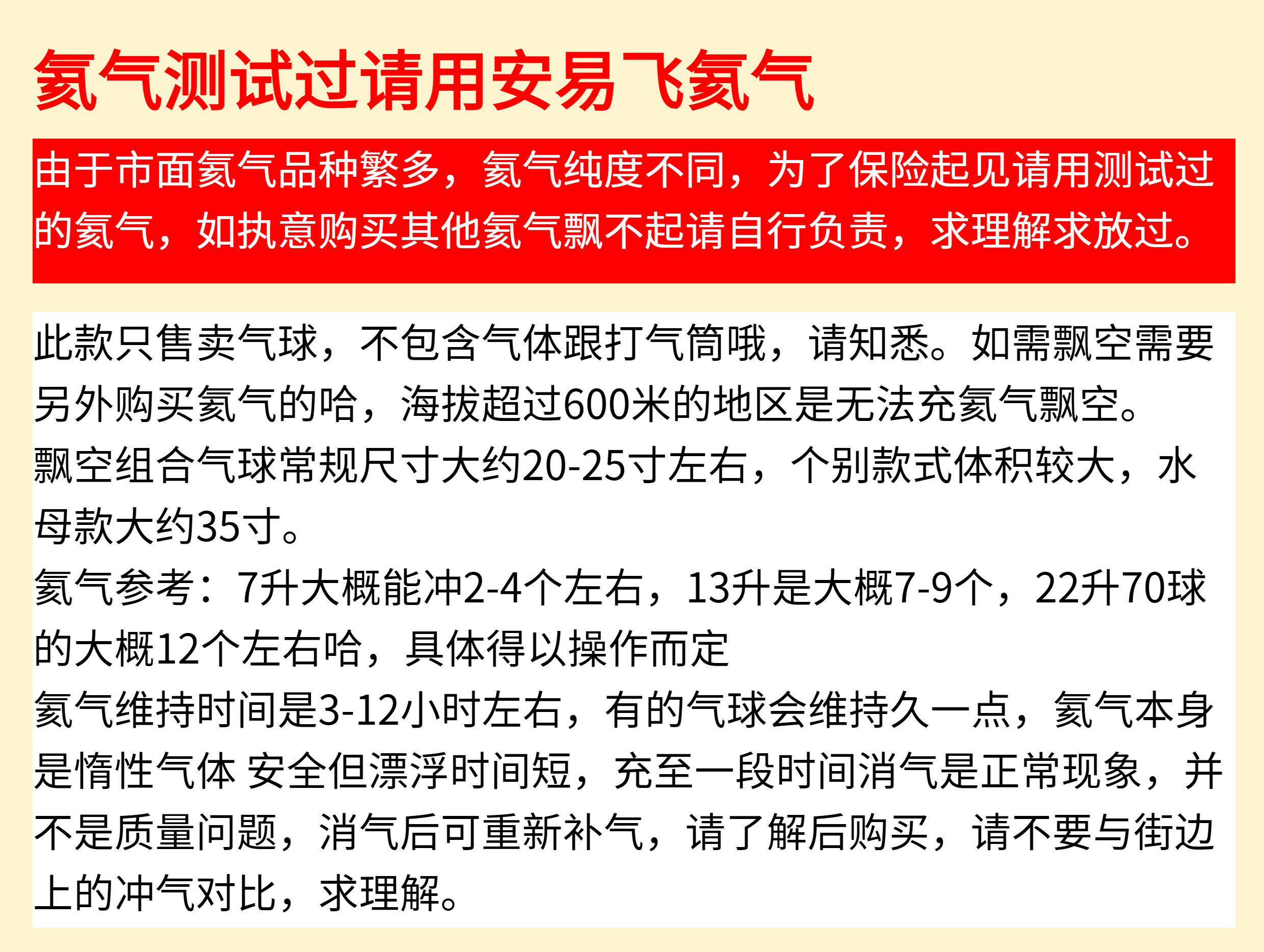 氦气测试过请用安易飞氦气

由于市面氦气品种繁多，氦气纯度不同，为了保险起见请用测试过的氦气，如执意购买其他氦气飘不起请自行负责，求理解求放过。

此款只售卖气球，不包含气体跟打气筒哦，请知悉。如需飘空需要另外购买氦气的哈，海拔超过600米的地区是无法充氦气飘空。

飘空组合气球常规尺寸大约20-25寸左右，个别款式体积较大，水母款大约35寸。

氦气参考：7升大概能冲2-4个左右，13升是大概7-9个，22升70球的大概12个左右哈，具体得以操作而定

氦气维持时间是3-12小时左右，有的气球会维持久一点，氦气本身是惰性气体 安全但漂浮时间短，充至一段时间消气是正常现象，并不是质量问题，消气后可重新补气，请了解后购买，请不要与街边上的冲气对比，求理解。